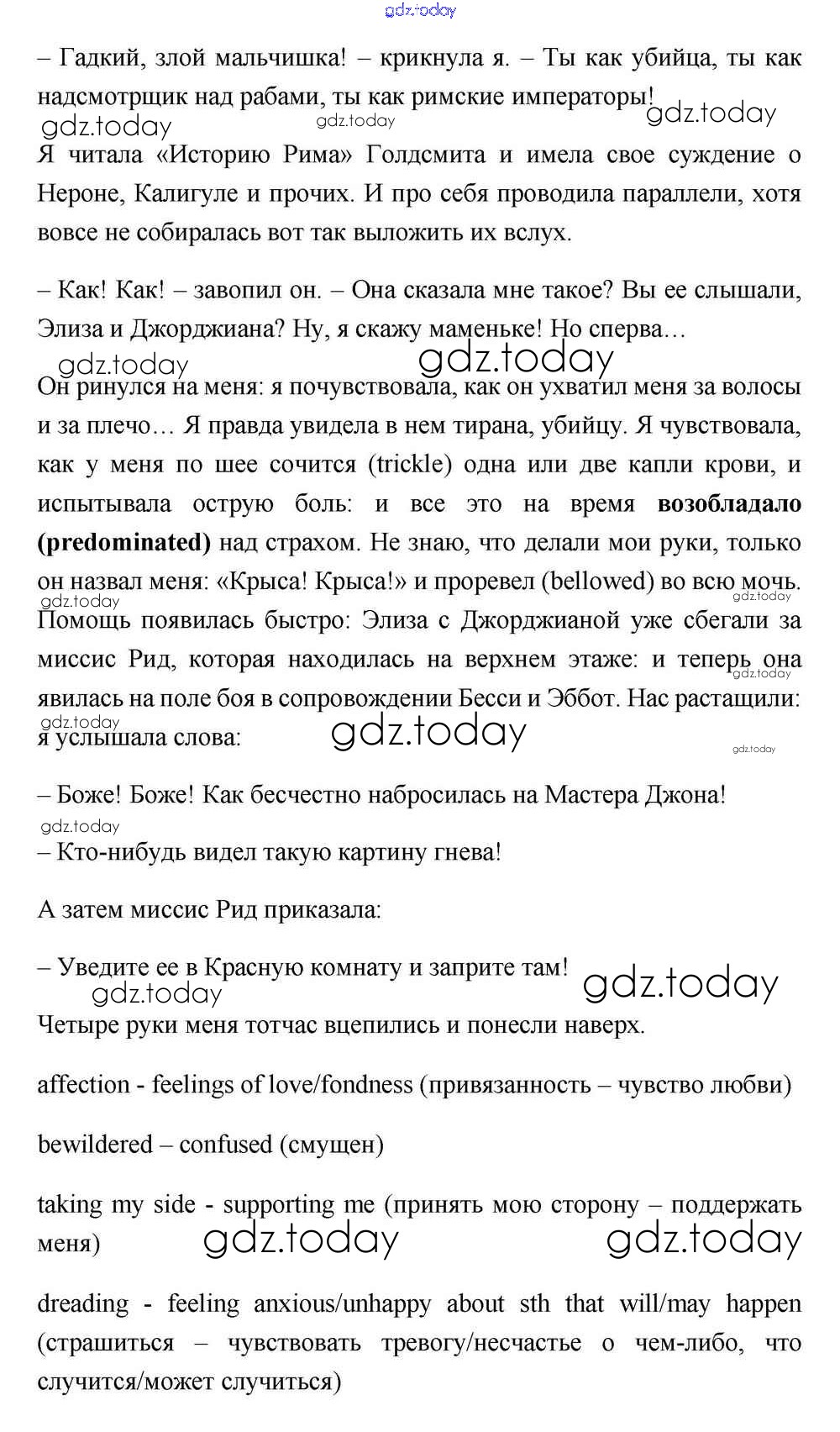 gdz.today

– Гадкий, злой мальчишка! – крикнула я. – Ты как убийца, ты как надсмотрщик над рабами, ты как римские императоры!

gdz.today gdz.today gdz.today

Я читала «Историю Рима» Голдсмита и имела свое суждение о Нероне, Калигуле и прочих. И про себя проводила параллели, хотя вовсе не собиралась вот так выложить их вслух.

– Как! Как! – завопил он. – Она сказала мне такое? Вы ее слышали, Элиза и Джорджиана? Ну, я скажу маменьке! Но сперва…

gdz.today gdz.today

Он ринулся на меня: я почувствовала, как он ухватил меня за волосы и за плечо… Я правда увидела в нем тирана, убийцу. Я чувствовала, как у меня по шее сочится (trickle) одна или две капли крови, и испытывала острую боль: и все это на время **возобладало (predominated)** над страхом. Не знаю, что делали мои руки, только он назвал меня: «Крыса! Крыса!» и проревел (bellowed) во всю мочь.

gdz.today gdz.today

Помощь появилась быстро: Элиза с Джорджианой уже сбегали за миссис Рид, которая находилась на верхнем этаже: и теперь она явилась на поле боя в сопровождении Бесси и Эббот. Нас растащили: я услышала слова:

gdz.today gdz.today gdz.today gdz.today

– Боже! Боже! Как бесчестно набросилась на Мастера Джона!

gdz.today

– Кто-нибудь видел такую картину гнева!

А затем миссис Рид приказала:

– Уведите ее в Красную комнату и заприте там!

gdz.today gdz.today

Четыре руки меня тотчас вцепились и понесли наверх.

affection - feelings of love/fondness (привязанность – чувство любви)

bewildered – confused (смущен)

taking my side - supporting me (принять мою сторону – поддержать меня)

gdz.today gdz.today

dreading - feeling anxious/unhappy about sth that will/may happen (страшиться – чувствовать тревогу/несчастье о чем-либо, что случится/может случиться)